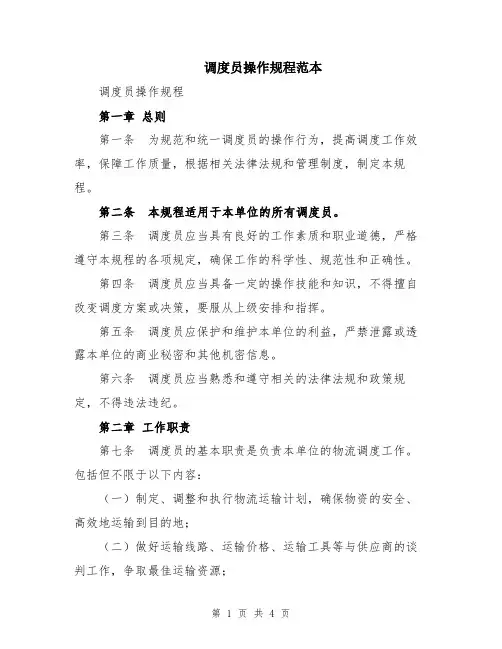 调度员操作规程范本

调度员操作规程

第一章 总则

第一条 为规范和统一调度员的操作行为，提高调度工作效率，保障工作质量，根据相关法律法规和管理制度，制定本规程。

第二条 本规程适用于本单位的所有调度员。

第三条 调度员应当具有良好的工作素质和职业道德，严格遵守本规程的各项规定，确保工作的科学性、规范性和正确性。

第四条 调度员应当具备一定的操作技能和知识，不得擅自改变调度方案或决策，要服从上级安排和指挥。

第五条 调度员应保护和维护本单位的利益，严禁泄露或透露本单位的商业秘密和其他机密信息。

第六条 调度员应当熟悉和遵守相关的法律法规和政策规定，不得违法违纪。

第二章 工作职责

第七条 调度员的基本职责是负责本单位的物流调度工作。包括但不限于以下内容：

（一）制定、调整和执行物流运输计划，确保物资的安全、高效地运输到目的地；

（二）做好运输线路、运输价格、运输工具等与供应商的谈判工作，争取最佳运输资源；

第 1 页 共 4 页